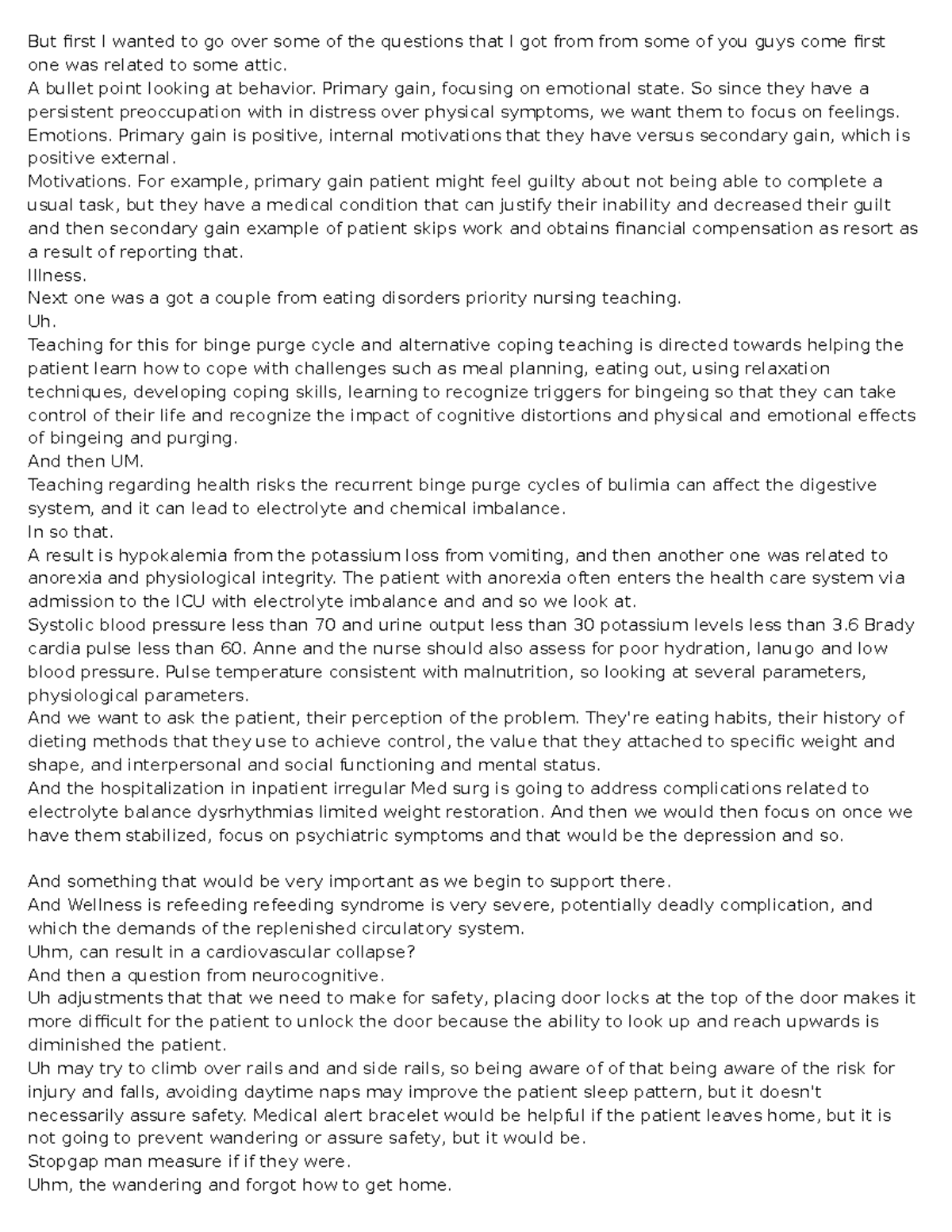 But first I wanted to go over some of the questions that I got from from some of you guys come first one was related to some attic.
A bullet point looking at behavior. Primary gain, focusing on emotional state. So since they have a persistent preoccupation with in distress over physical symptoms, we want them to focus on feelings. Emotions. Primary gain is positive, internal motivations that they have versus secondary gain, which is positive external.
Motivations. For example, primary gain patient might feel guilty about not being able to complete a usual task, but they have a medical condition that can justify their inability and decreased their guilt and then secondary gain example of patient skips work and obtains financial compensation as resort as a result of reporting that.
Illness.
Next one was a got a couple from eating disorders priority nursing teaching.
Uh.
Teaching for this for binge purge cycle and alternative coping teaching is directed towards helping the patient learn how to cope with challenges such as meal planning, eating out, using relaxation techniques, developing coping skills, learning to recognize triggers for bingeing so that they can take control of their life and recognize the impact of cognitive distortions and physical and emotional effects of bingeing and purging.
And then UM.
Teaching regarding health risks the recurrent binge purge cycles of bulimia can affect the digestive system, and it can lead to electrolyte and chemical imbalance.
In so that.
A result is hypokalemia from the potassium loss from vomiting, and then another one was related to anorexia and physiological integrity. The patient with anorexia often enters the health care system via admission to the ICU with electrolyte imbalance and and so we look at.
Systolic blood pressure less than 70 and urine output less than 30 potassium levels less than 3.6 Brady cardia pulse less than 60. Anne and the nurse should also assess for poor hydration, lanugo and low blood pressure. Pulse temperature consistent with malnutrition, so looking at several parameters, physiological parameters.
And we want to ask the patient, their perception of the problem. They're eating habits, their history of dieting methods that they use to achieve control, the value that they attached to specific weight and shape, and interpersonal and social functioning and mental status.
And the hospitalization in inpatient irregular Med surg is going to address complications related to electrolyte balance dysrhythmias limited weight restoration. And then we would then focus on once we have them stabilized, focus on psychiatric symptoms and that would be the depression and so.

And something that would be very important as we begin to support there.
And Wellness is refeeding refeeding syndrome is very severe, potentially deadly complication, and which the demands of the replenished circulatory system.
Uhm, can result in a cardiovascular collapse?
And then a question from neurocognitive.
Uh adjustments that that we need to make for safety, placing door locks at the top of the door makes it more difficult for the patient to unlock the door because the ability to look up and reach upwards is diminished the patient.
Uh may try to climb over rails and and side rails, so being aware of of that being aware of the risk for injury and falls, avoiding daytime naps may improve the patient sleep pattern, but it doesn't necessarily assure safety. Medical alert bracelet would be helpful if the patient leaves home, but it is not going to prevent wandering or assure safety, but it would be.
Stopgap man measure if if they were.
Uhm, the wandering and forgot how to get home.